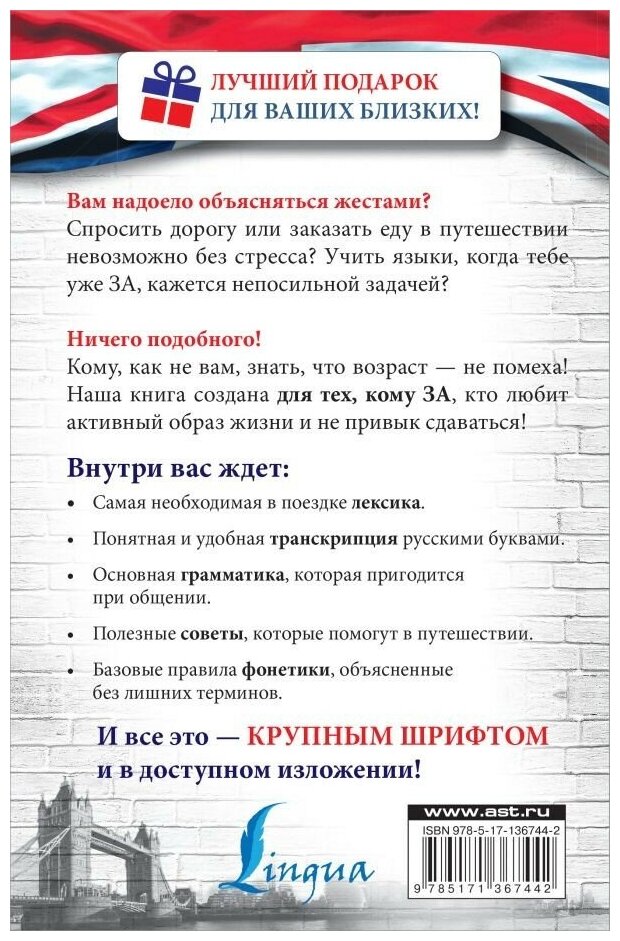 ЛУЧШИЙ ПОДАРОК ДЛЯ ВАШИХ БЛИЗКИХ!

Вам надоело объясняться жестами? Спросить дорогу или заказать еду в путешествии невозможно без стресса? Учить языки, когда тебе уже ЗА, кажется непосильной задачей?

Ничего подобного!
Кому, как не вам, знать, что возраст — не помеха! Наша книга создана для тех, кому ЗА, кто любит активный образ жизни и не привык сдаваться!

Внутри вас ждет:

• Самая необходимая в поездке лексика.
• Понятная и удобная транскрипция русскими буквами.
• Основная грамматика, которая пригодится при общении.
• Полезные советы, которые помогут в путешествии.
• Базовые правила фонетики, объясненные без лишних терминов.

И все это — КРУПНЫМ ШРИФТОМ и в доступном изложении!

Lingua

www.ast.ru
ISBN 978-5-17-136744-2
9 785171 367442